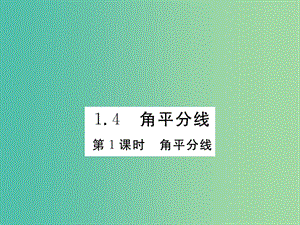 1.4　角平分线

第1课时　角平分线